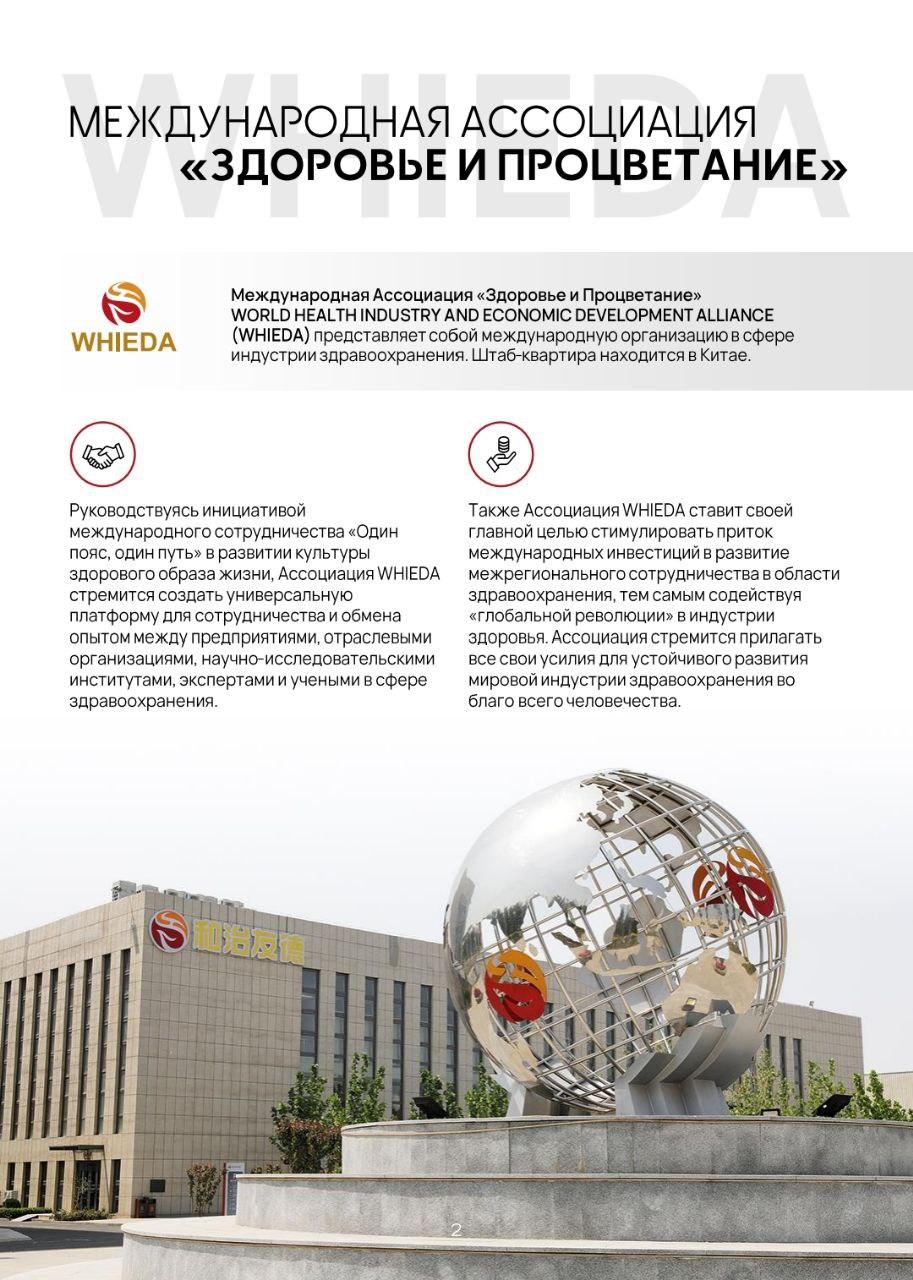 WHIEDA

МЕЖДУНАРОДНАЯ АССОЦИАЦИЯ «ЗДОРОВЬЕ И ПРОЦВЕТАНИЕ»

WHIEDA

Международная Ассоциация «Здоровье и Процветание» WORLD HEALTH INDUSTRY AND ECONOMIC DEVELOPMENT ALLIANCE (WHIEDA) представляет собой международную организацию в сфере индустрии здравоохранения. Штаб-квартира находится в Китае.

Руководствуясь инициативой международного сотрудничества «Один пояс, один путь» в развитии культуры здорового образа жизни, Ассоциация WHIEDA стремится создать универсальную платформу для сотрудничества и обмена опытом между предприятиями, отраслевыми организациями, научно-исследовательскими институтами, экспертами и учеными в сфере здравоохранения.

Также Ассоциация WHIEDA ставит своей главной целью стимулировать приток международных инвестиций в развитие межрегионального сотрудничества в области здравоохранения, тем самым содействуя «глобальной революции» в индустрии здоровья. Ассоциация стремится прилагать все свои усилия для устойчивого развития мировой индустрии здравоохранения во благо всего человечества.

和治友德

2